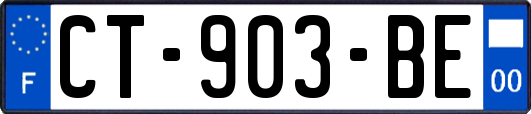 F
CT-903-BE
00